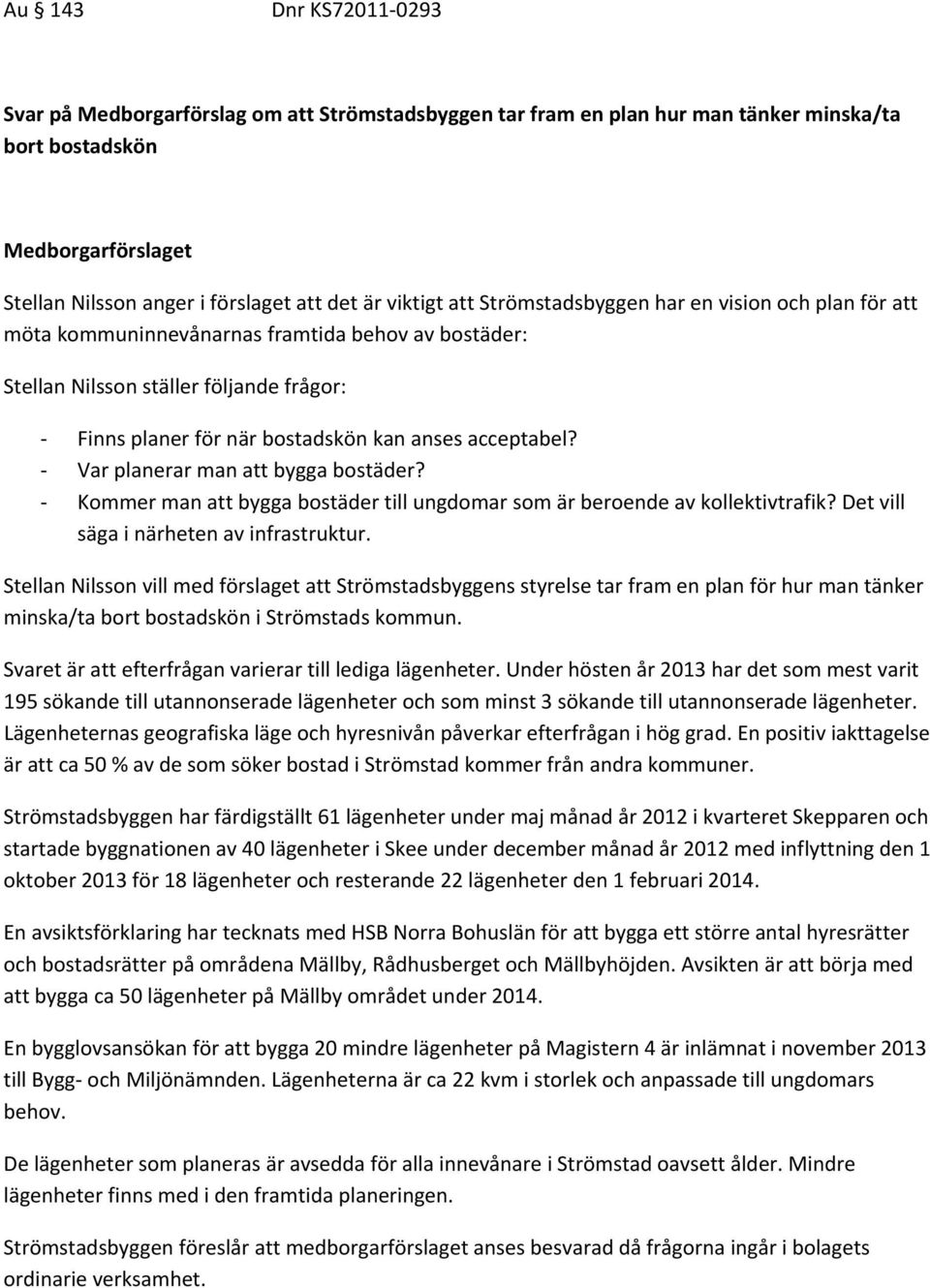 Au § 143 Dnr KS72011-0293

Svar på Medborgarförslag om att Strömstadsbyggen tar fram en plan hur man tänker minska/ta bort bostadskön

Medborgarförslaget

Stellan Nilsson anger i förslaget att det är viktigt att Strömstadsbyggen har en vision och plan för att möta kommuninnevånarnas framtida behov av bostäder:

Stellan Nilsson ställer följande frågor:

- Finns planer för när bostadskön kan anses acceptabel?
- Var planerar man att bygga bostäder?
- Kommer man att bygga bostäder till ungdomar som är beroende av kollektivtrafik? Det vill säga i närheten av infrastruktur.

Stellan Nilsson vill med förslaget att Strömstadsbyggens styrelse tar fram en plan för hur man tänker minska/ta bort bostadskön i Strömstads kommun.

Svaret är att efterfrågan varierar till lediga lägenheter. Under hösten år 2013 har det som mest varit 195 sökande till utannonserade lägenheter och som minst 3 sökande till utannonserade lägenheter. Lägenheternas geografiska läge och hyresnivån påverkar efterfrågan i hög grad. En positiv iakttagelse är att ca 50 % av de som söker bostad i Strömstad kommer från andra kommuner.

Strömstadsbyggen har färdigställt 61 lägenheter under maj månad år 2012 i kvarteret Skepparen och startade byggnationen av 40 lägenheter i Skee under december månad år 2012 med inflyttning den 1 oktober 2013 för 18 lägenheter och resterande 22 lägenheter den 1 februari 2014.

En avsiktsförklaring har tecknats med HSB Norra Bohuslän för att bygga ett större antal hyresrätter och bostadsrätter på områdena Mällby, Rådhusberget och Mällbyhöjden. Avsikten är att börja med att bygga ca 50 lägenheter på Mällby området under 2014.

En bygglovsansökan för att bygga 20 mindre lägenheter på Magistern 4 är inlämnat i november 2013 till Bygg- och Miljönämnden. Lägenheterna är ca 22 kvm i storlek och anpassade till ungdomars behov.

De lägenheter som planeras är avsedda för alla innevånare i Strömstad oavsett ålder. Mindre lägenheter finns med i den framtida planeringen.

Strömstadsbyggen föreslår att medborgarförslaget anses besvarad då frågorna ingår i bolagets ordinarie verksamhet.